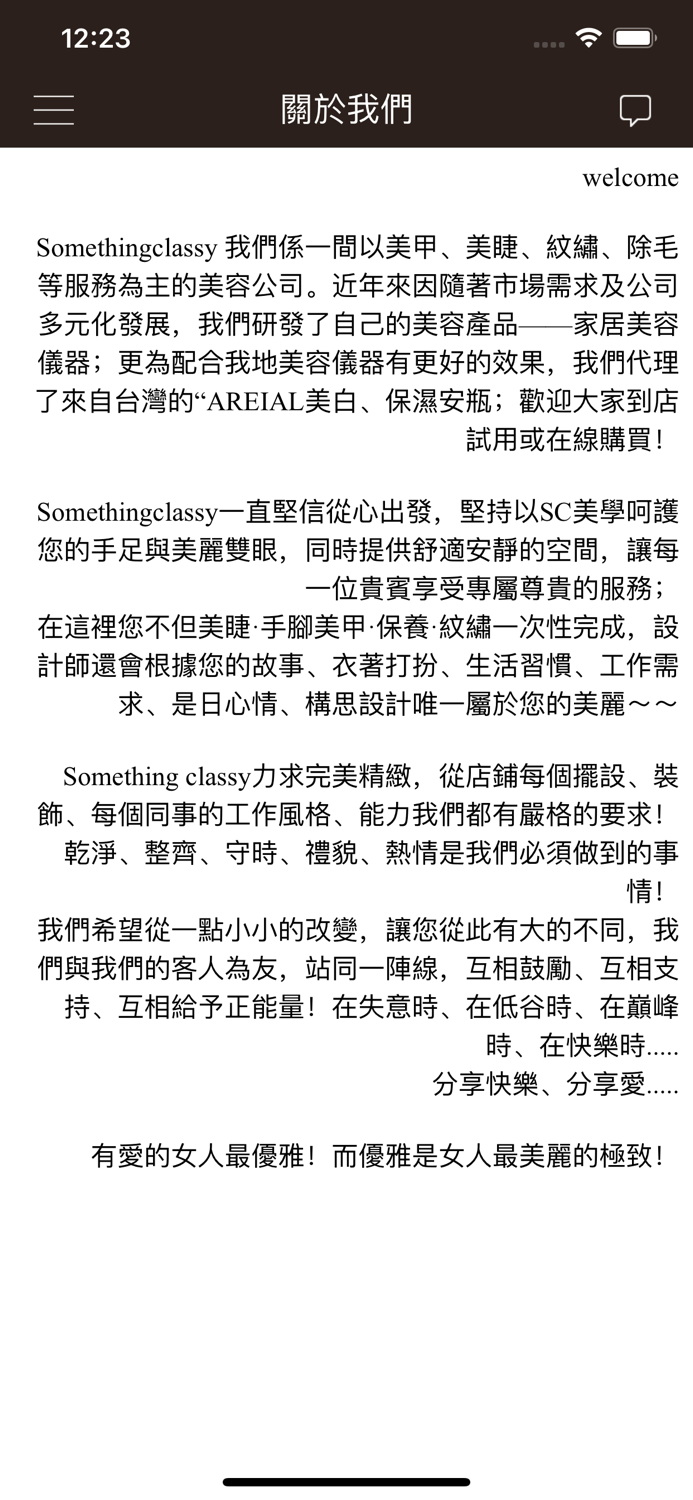 12:23

關於我們

welcome

Somethingclassy 我們係一間以美甲、美睫、紋繡、除毛等服務為主的美容公司。近年來因隨著市場需求及公司多元化發展，我們研發了自己的美容產品——家居美容儀器；更為配合我地美容儀器有更好的效果，我們代理了來自台灣的“AREIAL美白、保濕安瓶；歡迎大家到店試用或在線購買！

Somethingclassy一直堅信從心出發，堅持以SC美學呵護您的手足與美麗雙眼，同時提供舒適安靜的空間，讓每一位貴賓享受專屬尊貴的服務；
在這裡您不但美睫·手腳美甲·保養·紋繡一次性完成，設計師還會根據您的故事、衣著打扮、生活習慣、工作需求、是日心情、構思設計唯一屬於您的美麗～～

Something classy力求完美精緻，從店鋪每個擺設、裝飾、每個同事的工作風格、能力我們都有嚴格的要求！
乾淨、整齊、守時、禮貌、熱情是我們必須做到的事情！
我們希望從一點小小的改變，讓您從此有大的不同，我們與我們的客人為友，站同一陣線，互相鼓勵、互相支持、互相給予正能量！在失意時、在低谷時、在巔峰時、在快樂時.....
分享快樂、分享愛.....

有愛的女人最優雅！而優雅是女人最美麗的極致！